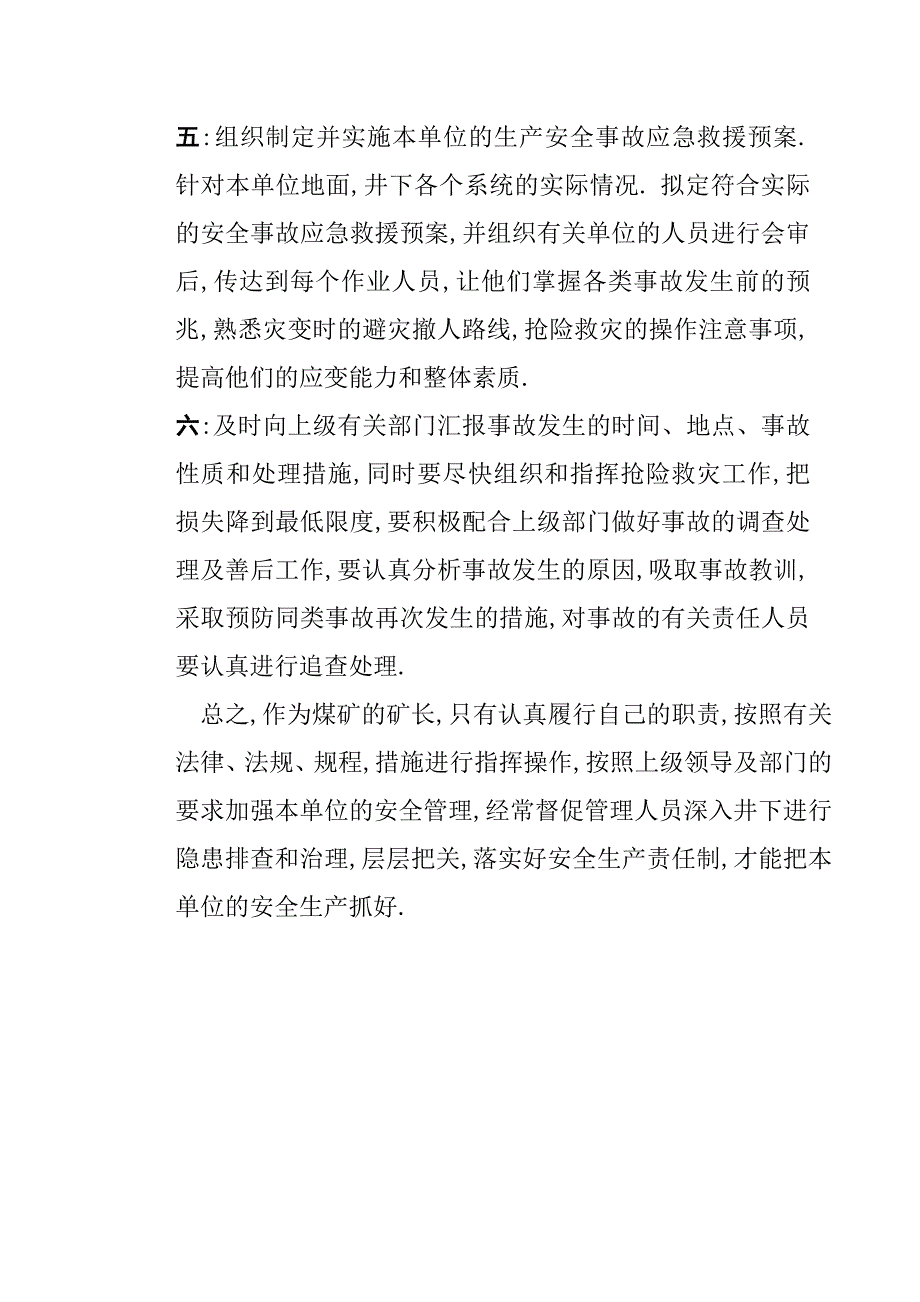 五:组织制定并实施本单位的生产安全事故应急救援预案.针对本单位地面,井下各个系统的实际情况.拟定符合实际的安全事故应急救援预案,并组织有关单位的人员进行会审后,传达到每个作业人员,让他们掌握各类事故发生前的预兆,熟悉灾变时的避灾撤人路线,抢险救灾的操作注意事项,提高他们的应变能力和整体素质.

六:及时向上级有关部门汇报事故发生的时间、地点、事故性质和处理措施,同时要尽快组织和指挥抢险救灾工作,把损失降到最低限度,要积极配合上级部门做好事故的调查处理及善后工作,要认真分析事故发生的原因,吸取事故教训,采取预防同类事故再次发生的措施,对事故的有关责任人员要认真进行追查处理.

总之,作为煤矿的矿长,只有认真履行自己的职责,按照有关法律、法规、规程,措施进行指挥操作,按照上级领导及部门的要求加强本单位的安全管理,经常督促管理人员深入井下进行隐患排查和治理,层层把关,落实好安全生产责任制,才能把本单位的安全生产抓好.